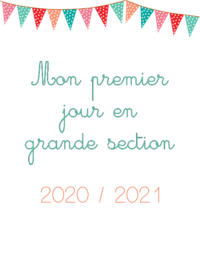 Mon premier jour en grande section

2020 / 2021